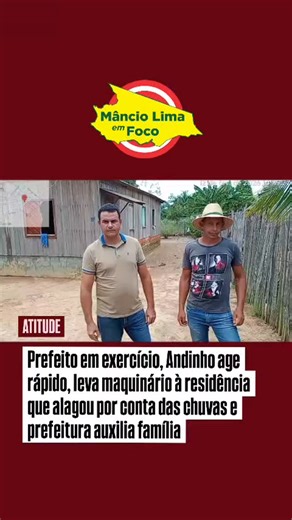 Mâncio Lima em Foco

ATITUDE

Prefeito em exercício, Andinho age rápido, leva maquinário à residência que alagou por conta das chuvas e prefeitura auxilia família